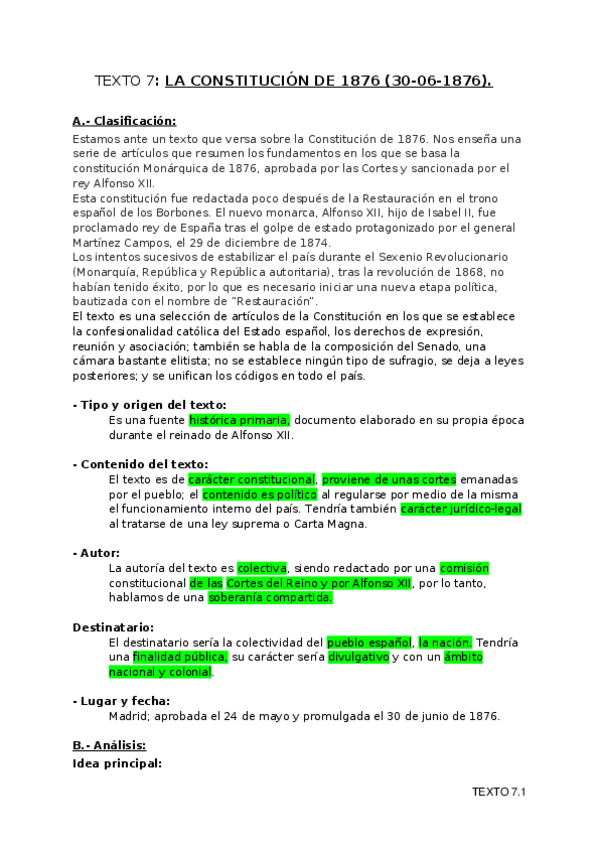 TEXTO 7: LA CONSTITUCIÓN DE 1876 (30-06-1876).

A.- Clasificación:

Estamos ante un texto que versa sobre la Constitución de 1876. Nos enseña una serie de artículos que resumen los fundamentos en los que se basa la constitución Monárquica de 1876, aprobada por las Cortes y sancionada por el rey Alfonso XII.

Esta constitución fue redactada poco después de la Restauración en el trono español de los Borbones. El nuevo monarca, Alfonso XII, hijo de Isabel II, fue proclamado rey de España tras el golpe de estado protagonizado por el general Martínez Campos, el 29 de diciembre de 1874.

Los intentos sucesivos de estabilizar el país durante el Sexenio Revolucionario (Monarquía, República y República autoritaria), tras la revolución de 1868, no habían tenido éxito, por lo que es necesario iniciar una nueva etapa política, bautizada con el nombre de "Restauración".

El texto es una selección de artículos de la Constitución en los que se establece la confesionalidad católica del Estado español, los derechos de expresión, reunión y asociación; también se habla de la composición del Senado, una cámara bastante elitista; no se establece ningún tipo de sufragio, se deja a leyes posteriores; y se unifican los códigos en todo el país.

- Tipo y origen del texto:

Es una fuente histórica primaria, documento elaborado en su propia época durante el reinado de Alfonso XII.

- Contenido del texto:

El texto es de carácter constitucional, proviene de unas cortes emanadas por el pueblo; el contenido es político al regularse por medio de la misma el funcionamiento interno del país. Tendría también carácter jurídico-legal al tratarse de una ley suprema o Carta Magna.

- Autor:

La autoría del texto es colectiva, siendo redactado por una comisión constitucional de las Cortes del Reino y por Alfonso XII, por lo tanto, hablamos de una soberanía compartida.

Destinatario:

El destinatario sería la colectividad del pueblo español, la nación. Tendría una finalidad pública, su carácter sería divulgativo y con un ámbito nacional y colonial.

- Lugar y fecha:

Madrid; aprobada el 24 de mayo y promulgada el 30 de junio de 1876.

B.- Análisis:

Idea principal:

TEXTO 7.1